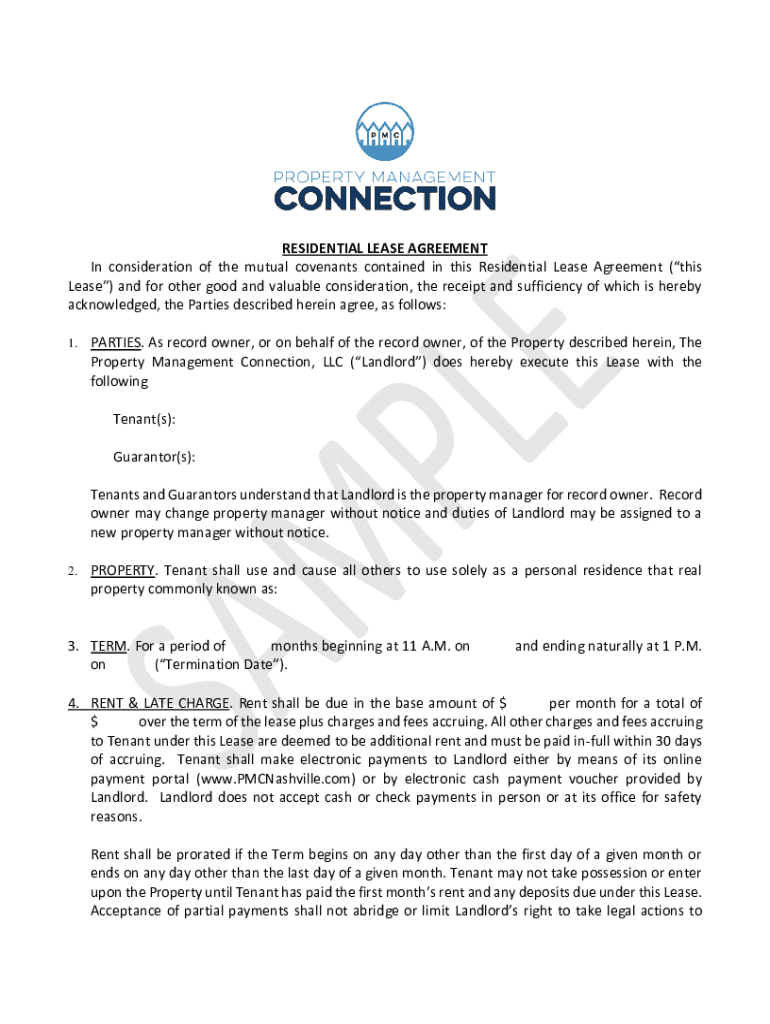 PMC

PROPERTY MANAGEMENT
CONNECTION

SAMPLE

RESIDENTIAL LEASE AGREEMENT

In consideration of the mutual covenants contained in this Residential Lease Agreement ("this Lease") and for other good and valuable consideration, the receipt and sufficiency of which is hereby acknowledged, the Parties described herein agree, as follows:

1. PARTIES. As record owner, or on behalf of the record owner, of the Property described herein, The Property Management Connection, LLC ("Landlord") does hereby execute this Lease with the following

Tenant(s):

Guarantor(s):

Tenants and Guarantors understand that Landlord is the property manager for record owner. Record owner may change property manager without notice and duties of Landlord may be assigned to a new property manager without notice.

2. PROPERTY. Tenant shall use and cause all others to use solely as a personal residence that real property commonly known as:

3. TERM. For a period of months beginning at 11 A.M. on and ending naturally at 1 P.M. on ("Termination Date").

4. RENT & LATE CHARGE. Rent shall be due in the base amount of $ per month for a total of $ over the term of the lease plus charges and fees accruing. All other charges and fees accruing to Tenant under this Lease are deemed to be additional rent and must be paid in-full within 30 days of accruing. Tenant shall make electronic payments to Landlord either by means of its online payment portal (www.PMCNashville.com) or by electronic cash payment voucher provided by Landlord. Landlord does not accept cash or check payments in person or at its office for safety reasons.

Rent shall be prorated if the Term begins on any day other than the first day of a given month or ends on any day other than the last day of a given month. Tenant may not take possession or enter upon the Property until Tenant has paid the first month's rent and any deposits due under this Lease. Acceptance of partial payments shall not abridge or limit Landlord's right to take legal actions to